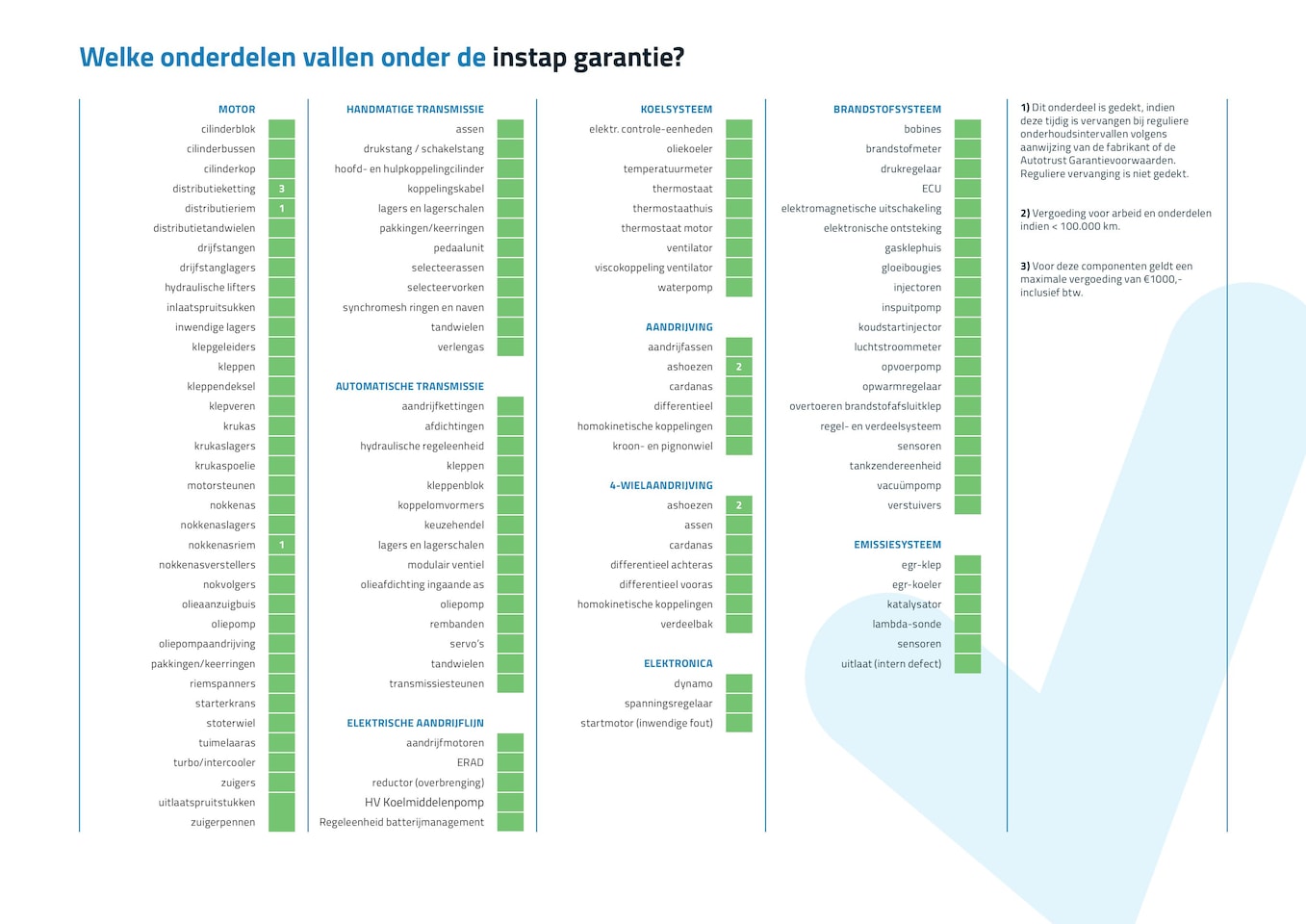 Welke onderdelen vallen onder de instap garantie?

MOTOR
cilinderblok
cilinderbussen
cilinderkop
distributieketting 3
distributieriem 1
distributietandwielen
drijfstangen
drijfstanglagers
hydraulische lifters
inlaatspruitsukken
inwendige lagers
klepgeleiders
kleppen
kleppendeksel
klepveren
krukas
krukaslagers
krukaspoelie
motorsteunen
nokkenas
nokkenaslagers
nokkenasriem 1
nokkenasverstellers
nokvolgers
olieaanzuigbuis
oliepomp
oliepompaandrijving
pakkingen/keerringen
riemspanners
starterkrans
stoterwiel
tuimelaaras
turbo/intercooler
zuigers
uitlaatspruitstukken
zuigerpennen

HANDMATIGE TRANSMISSIE
assen
drukstang / schakelstang
hoofd- en hulpkoppelingcilinder
koppelingskabel
lagers en lagerschalen
pakkingen/keerringen
pedaalunit
selecteerassen
selecteervorken
synchromesh ringen en naven
tandwielen
verlengas

AUTOMATISCHE TRANSMISSIE
aandrijfkettingen
afdichtingen
hydraulische regeleenheid
kleppen
kleppenblok
koppelomvormers
keuzehendel
lagers en lagerschalen
modulair ventiel
olieafdichting ingaande as
oliepomp
rembanden
servo's
tandwielen
transmissiesteunen

ELEKTRISCHE AANDRIJFLIJN
aandrijfmotoren
ERAD
reductor (overbrenging)
HV Koelmiddelenpomp
Regeleenheid batterijmanagement

KOELSYSTEEM
elektr. controle-eenheden
oliekoeler
temperatuurmeter
thermostaat
thermostaathuis
thermostaat motor
ventilator
viscokoppeling ventilator
waterpomp

AANDRIJVING
aandrijfassen
ashoezen 2
cardanas
differentieel
homokinetische koppelingen
kroon- en pignonwiel

4-WIELAANDRIJVING
ashoezen 2
assen
cardanas
differentieel achteras
differentieel vooras
homokinetische koppelingen
verdeelbak

ELEKTRONICA
dynamo
spanningsregelaar
startmotor (inwendige fout)

BRANDSTOFSYSTEEM
bobines
brandstofmeter
drukregelaar
ECU
elektromagnetische uitschakeling
elektronische ontsteking
gasklephuis
gloeibougies
injectoren
inspuitpomp
koudstartinjector
luchtstroommeter
opvoerpomp
opwarmregelaar
overtoeren brandstofafsluitklep
regel- en verdeelsysteem
sensoren
tankzendereenheid
vacuümpomp
verstuivers

EMISSIESYSTEEM
egr-klep
egr-koeler
katalysator
lambda-sonde
sensoren
uitlaat (intern defect)

1) Dit onderdeel is gedekt, indien deze tijdig is vervangen bij reguliere onderhoudsintervallen volgens aanwijzing van de fabrikant of de Autotrust Garantievoorwaarden. Reguliere vervanging is niet gedekt.

2) Vergoeding voor arbeid en onderdelen indien < 100.000 km.

3) Voor deze componenten geldt een maximale vergoeding van €1000,- inclusief btw.